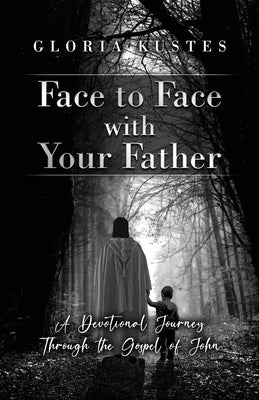 GLORIA KUSTES

Face to Face with Your Father

A Devotional Journey Through the Gospel of John